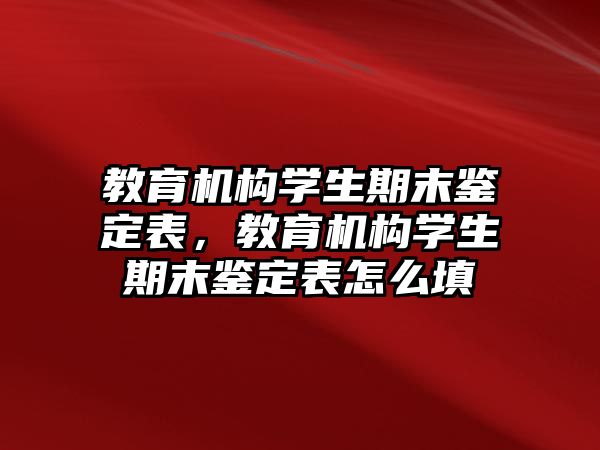 教育机构学生期末鉴定表，教育机构学生期末鉴定表怎么填